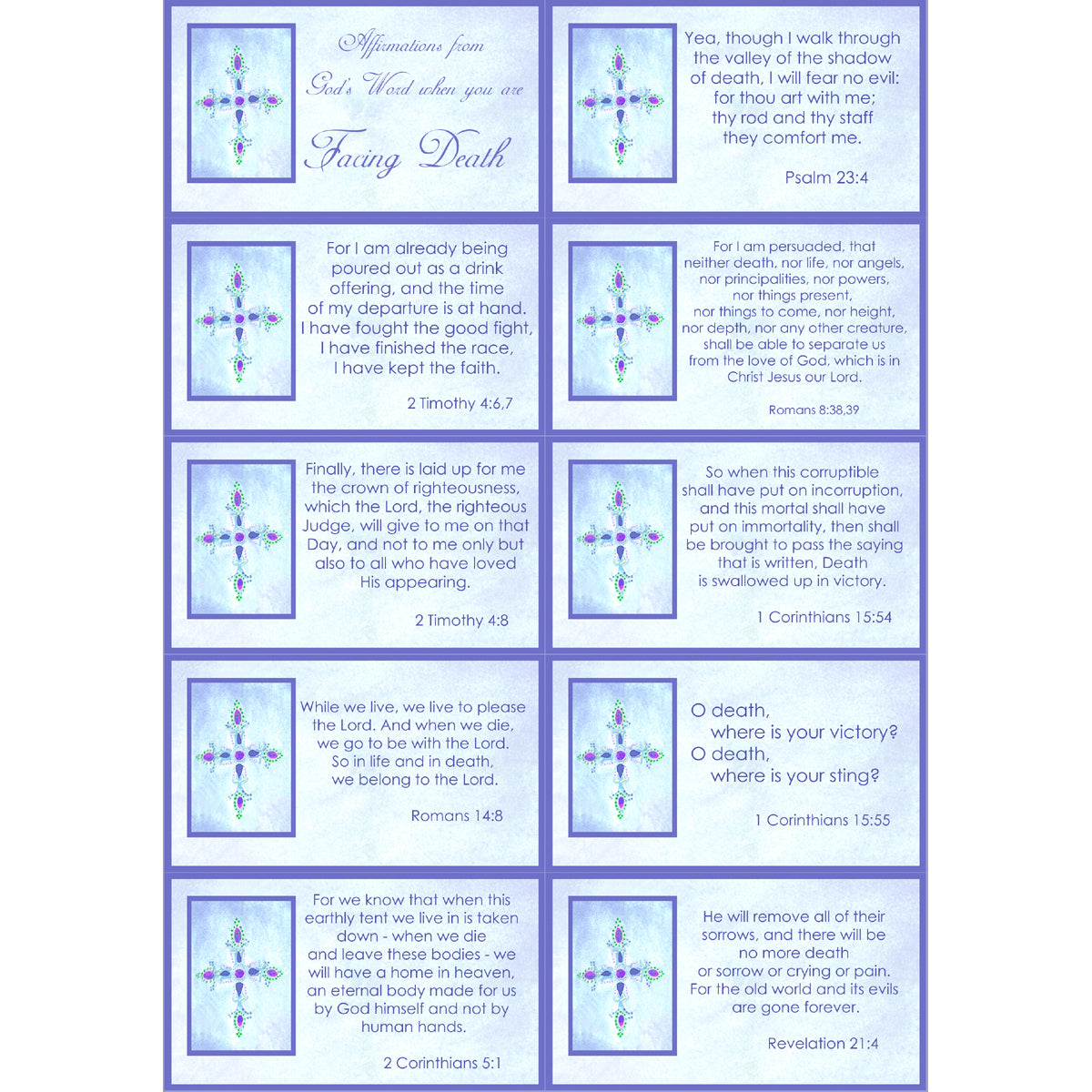 Affirmations from God's Word when you are Facing Death

Yea, though I walk through the valley of the shadow of death, I will fear no evil: for thou art with me; thy rod and thy staff they comfort me.

Psalm 23:4

For I am already being poured out as a drink offering, and the time of my departure is at hand. I have fought the good fight, I have finished the race, I have kept the faith.

2 Timothy 4:6,7

For I am persuaded, that neither death, nor life, nor angels, nor principalities, nor powers, nor things present, nor things to come, nor height, nor depth, nor any other creature, shall be able to separate us from the love of God, which is in Christ Jesus our Lord.

Romans 8:38,39

Finally, there is laid up for me the crown of righteousness, which the Lord, the righteous Judge, will give to me on that Day, and not to me only but also to all who have loved His appearing.

2 Timothy 4:8

So when this corruptible shall have put on incorruption, and this mortal shall have put on immortality, then shall be brought to pass the saying that is written, Death is swallowed up in victory.

1 Corinthians 15:54

While we live, we live to please the Lord. And when we die, we go to be with the Lord. So in life and in death, we belong to the Lord.

Romans 14:8

O death,
where is your victory?
O death,
where is your sting?

1 Corinthians 15:55

For we know that when this earthly tent we live in is taken down - when we die and leave these bodies - we will have a home in heaven, an eternal body made for us by God himself and not by human hands.

2 Corinthians 5:1

He will remove all of their sorrows, and there will be no more death or sorrow or crying or pain. For the old world and its evils are gone forever.

Revelation 21:4